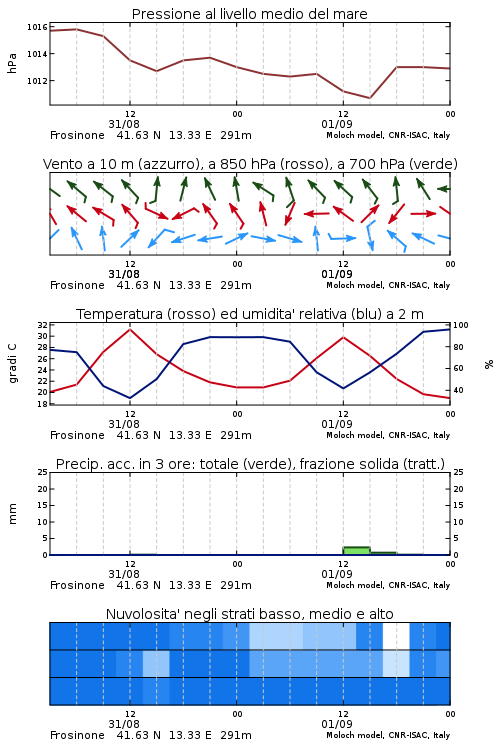 Pressione al livello medio del mare

hPa

1016
1014
1012

12
31/08
00
12
01/09
00

Frosinone 41.63 N 13.33 E 291m
Moloch model, CNR-ISAC, Italy

Vento a 10 m (azzurro), a 850 hPa (rosso), a 700 hPa (verde)

12
31/08
00
12
01/09
00

Frosinone 41.63 N 13.33 E 291m
Moloch model, CNR-ISAC, Italy

Temperatura (rosso) ed umidita' relativa (blu) a 2 m

gradi C

32
30
28
26
24
22
20
18

%

100
80
60
40

12
31/08
00
12
01/09
00

Frosinone 41.63 N 13.33 E 291m
Moloch model, CNR-ISAC, Italy

Precip. acc. in 3 ore: totale (verde), frazione solida (tratt.)

mm

25
20
15
10
5
0

25
20
15
10
5
0

12
31/08
00
12
01/09
00

Frosinone 41.63 N 13.33 E 291m
Moloch model, CNR-ISAC, Italy

Nuvolosita' negli strati basso, medio e alto

12
31/08
00
12
01/09
00

Frosinone 41.63 N 13.33 E 291m
Moloch model, CNR-ISAC, Italy